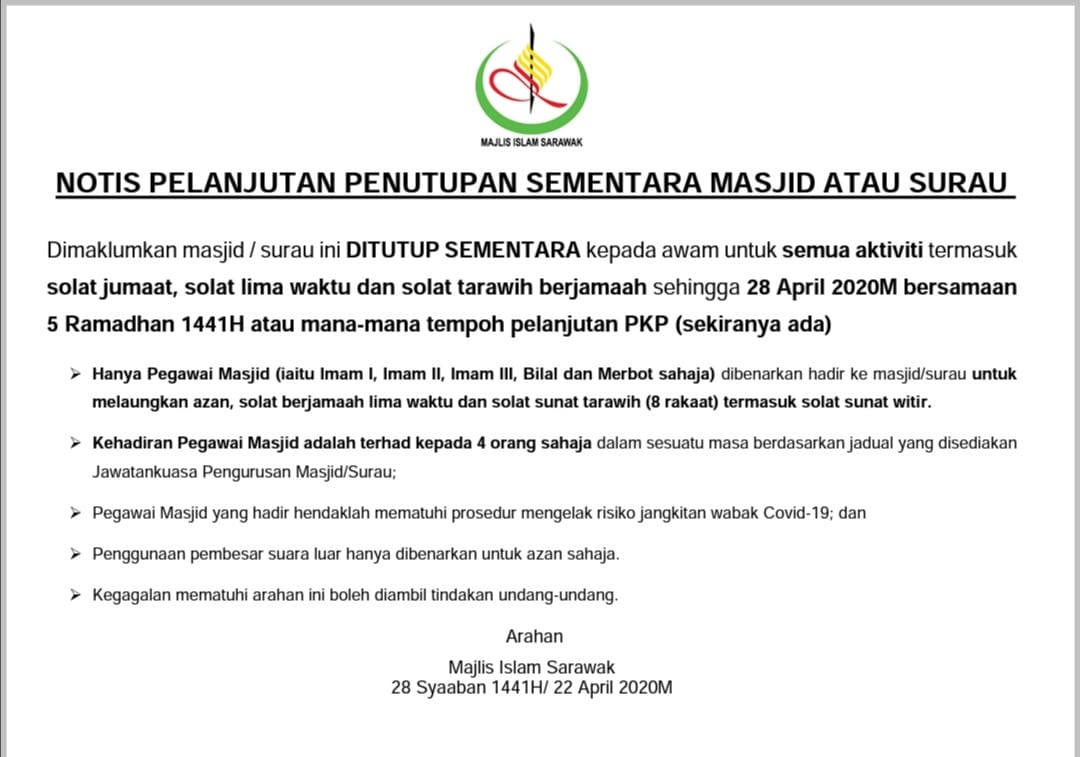 MAJLIS ISLAM SARAWAK

NOTIS PELANJUTAN PENUTUPAN SEMENTARA MASJID ATAU SURAU

Dimaklumkan masjid / surau ini DITUTUP SEMENTARA kepada awam untuk semua aktiviti termasuk solat jumaat, solat lima waktu dan solat tarawih berjamaah sehingga 28 April 2020M bersamaan 5 Ramadhan 1441H atau mana-mana tempoh pelanjutan PKP (sekiranya ada)

➢ Hanya Pegawai Masjid (iaitu Imam I, Imam II, Imam III, Bilal dan Merbot sahaja) dibenarkan hadir ke masjid/surau untuk melaungkan azan, solat berjamaah lima waktu dan solat sunat tarawih (8 rakaat) termasuk solat sunat witir.

➢ Kehadiran Pegawai Masjid adalah terhad kepada 4 orang sahaja dalam sesuatu masa berdasarkan jadual yang disediakan Jawatankuasa Pengurusan Masjid/Surau;

➢ Pegawai Masjid yang hadir hendaklah mematuhi prosedur mengelak risiko jangkitan wabak Covid-19; dan

➢ Penggunaan pembesar suara luar hanya dibenarkan untuk azan sahaja.

➢ Kegagalan mematuhi arahan ini boleh diambil tindakan undang-undang.

Arahan

Majlis Islam Sarawak
28 Syaaban 1441H/ 22 April 2020M